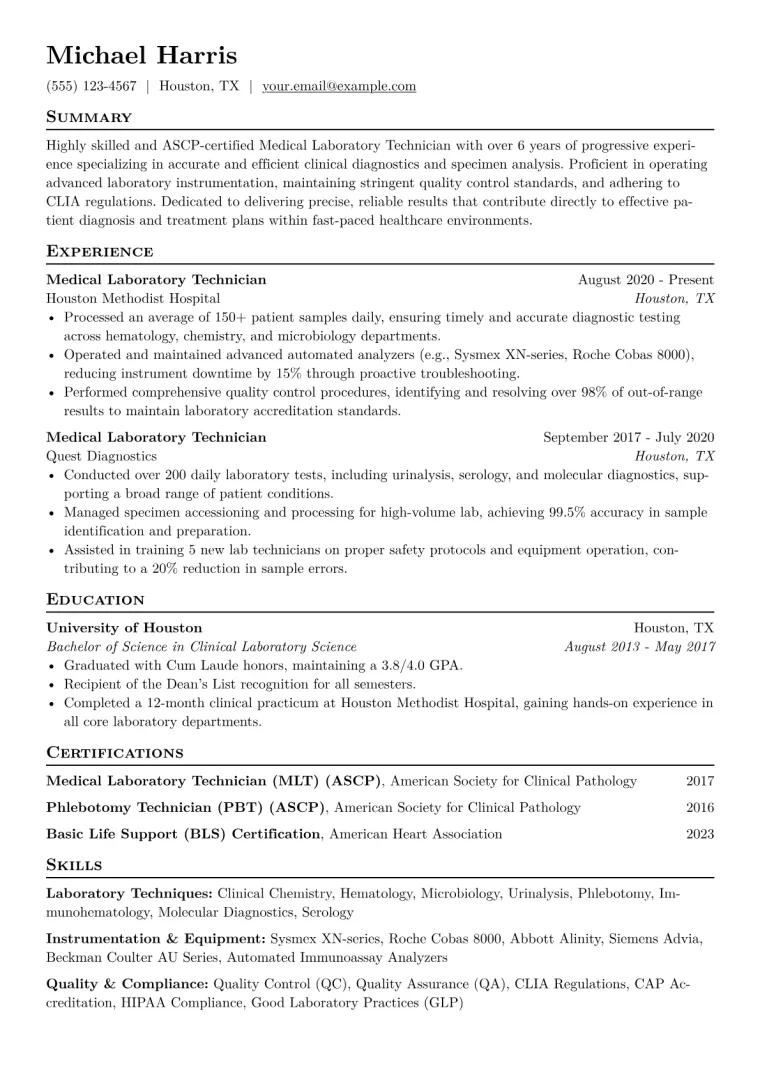 Michael Harris

(555) 123-4567 | Houston, TX | your.email@example.com

Summary

Highly skilled and ASCP-certified Medical Laboratory Technician with over 6 years of progressive experience specializing in accurate and efficient clinical diagnostics and specimen analysis. Proficient in operating advanced laboratory instrumentation, maintaining stringent quality control standards, and adhering to CLIA regulations. Dedicated to delivering precise, reliable results that contribute directly to effective patient diagnosis and treatment plans within fast-paced healthcare environments.

Experience

Medical Laboratory Technician August 2020 - Present
Houston Methodist Hospital Houston, TX
• Processed an average of 150+ patient samples daily, ensuring timely and accurate diagnostic testing across hematology, chemistry, and microbiology departments.
• Operated and maintained advanced automated analyzers (e.g., Sysmex XN-series, Roche Cobas 8000), reducing instrument downtime by 15% through proactive troubleshooting.
• Performed comprehensive quality control procedures, identifying and resolving over 98% of out-of-range results to maintain laboratory accreditation standards.

Medical Laboratory Technician September 2017 - July 2020
Quest Diagnostics Houston, TX
• Conducted over 200 daily laboratory tests, including urinalysis, serology, and molecular diagnostics, supporting a broad range of patient conditions.
• Managed specimen accessioning and processing for high-volume lab, achieving 99.5% accuracy in sample identification and preparation.
• Assisted in training 5 new lab technicians on proper safety protocols and equipment operation, contributing to a 20% reduction in sample errors.

Education

University of Houston Houston, TX
Bachelor of Science in Clinical Laboratory Science August 2013 - May 2017
• Graduated with Cum Laude honors, maintaining a 3.8/4.0 GPA.
• Recipient of the Dean's List recognition for all semesters.
• Completed a 12-month clinical practicum at Houston Methodist Hospital, gaining hands-on experience in all core laboratory departments.

Certifications

Medical Laboratory Technician (MLT) (ASCP), American Society for Clinical Pathology 2017

Phlebotomy Technician (PBT) (ASCP), American Society for Clinical Pathology 2016

Basic Life Support (BLS) Certification, American Heart Association 2023

Skills

Laboratory Techniques: Clinical Chemistry, Hematology, Microbiology, Urinalysis, Phlebotomy, Immunohematology, Molecular Diagnostics, Serology

Instrumentation & Equipment: Sysmex XN-series, Roche Cobas 8000, Abbott Alinity, Siemens Advia, Beckman Coulter AU Series, Automated Immunoassay Analyzers

Quality & Compliance: Quality Control (QC), Quality Assurance (QA), CLIA Regulations, CAP Accreditation, HIPAA Compliance, Good Laboratory Practices (GLP)